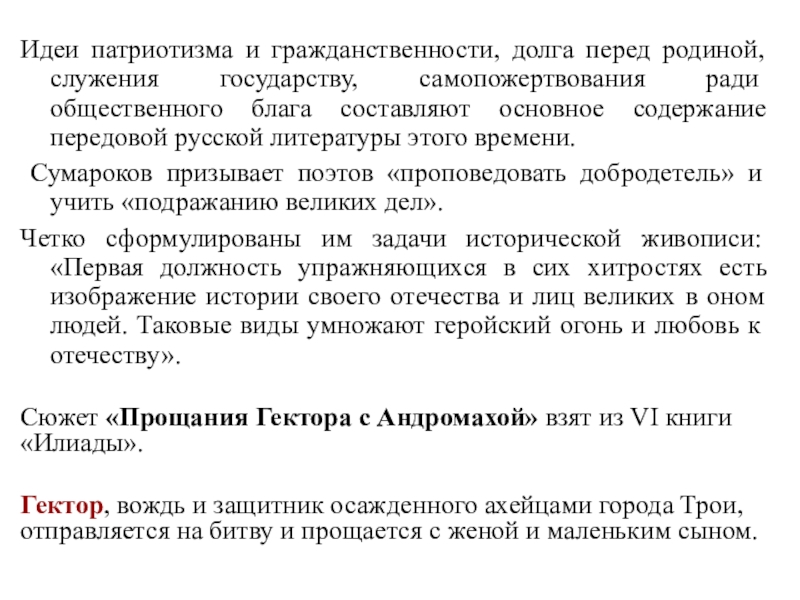 Идеи патриотизма и гражданственности, долга перед родиной, служения государству, самопожертвования ради общественного блага составляют основное содержание передовой русской литературы этого времени.

Сумароков призывает поэтов «проповедовать добродетель» и учить «подражанию великих дел».

Четко сформулированы им задачи исторической живописи: «Первая должность упражняющихся в сих хитростях есть изображение истории своего отечества и лиц великих в оном людей. Таковые виды умножают геройский огонь и любовь к отечеству».

Сюжет «Прощания Гектора с Андромахой» взят из VI книги «Илиады».

Гектор, вождь и защитник осажденного ахейцами города Трои, отправляется на битву и прощается с женой и маленьким сыном.